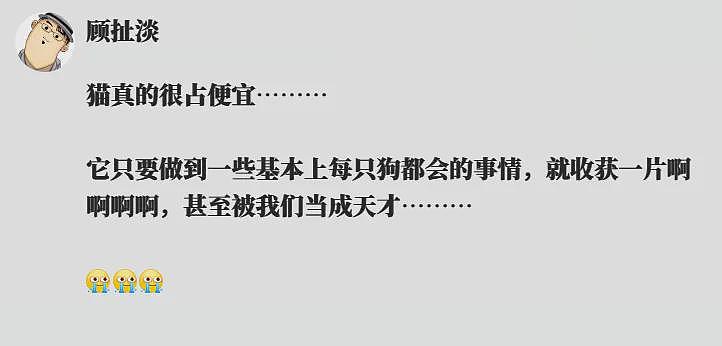 顾扯淡

猫真的很占便宜………

它只要做到一些基本上每只狗都会的事情，就收获一片啊啊啊啊，甚至被我们当成天才………

😭😭😭